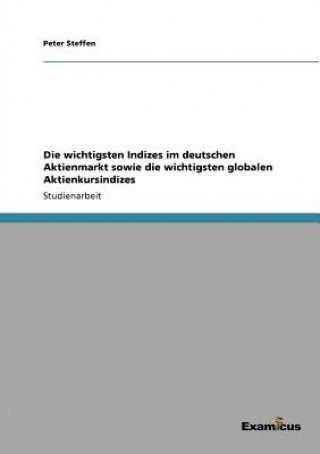 Peter Steffen

Die wichtigsten Indizes im deutschen Aktienmarkt sowie die wichtigsten globalen Aktienkursindizes

Studienarbeit

Examicus